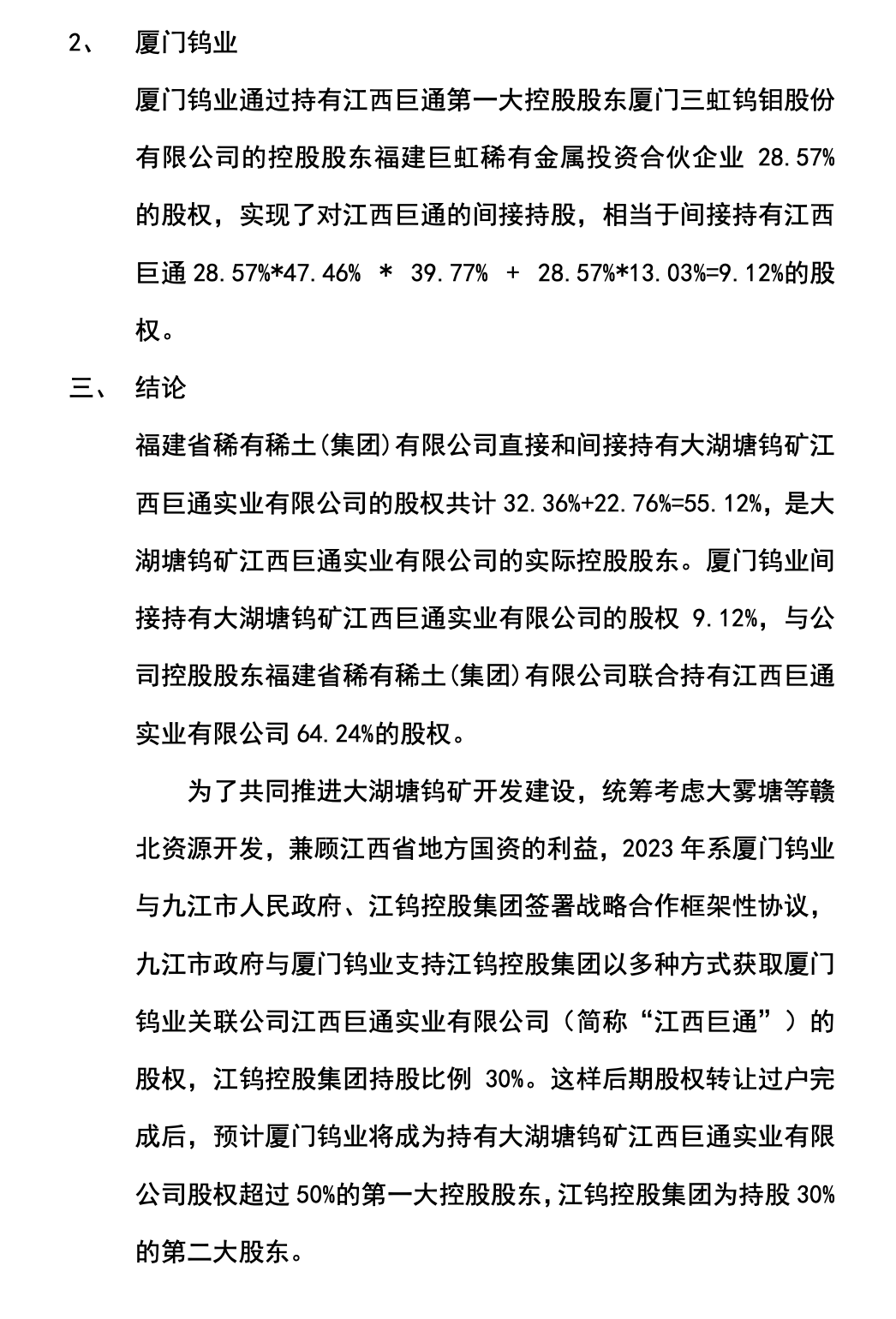 2、 厦门钨业

厦门钨业通过持有江西巨通第一大控股股东厦门三虹钨钼股份有限公司的控股股东福建巨虹稀有金属投资合伙企业 28.57%的股权，实现了对江西巨通的间接持股，相当于间接持有江西巨通 28.57%*47.46% * 39.77% + 28.57%*13.03%=9.12%的股权。

三、 结论

福建省稀有稀土(集团)有限公司直接和间接持有大湖塘钨矿江西巨通实业有限公司的股权共计 32.36%+22.76%=55.12%，是大湖塘钨矿江西巨通实业有限公司的实际控股股东。厦门钨业间接持有大湖塘钨矿江西巨通实业有限公司的股权 9.12%，与公司控股股东福建省稀有稀土(集团)有限公司联合持有江西巨通实业有限公司 64.24%的股权。

为了共同推进大湖塘钨矿开发建设，统筹考虑大雾塘等赣北资源开发，兼顾江西省地方国资的利益，2023 年系厦门钨业与九江市人民政府、江钨控股集团签署战略合作框架性协议，九江市政府与厦门钨业支持江钨控股集团以多种方式获取厦门钨业关联公司江西巨通实业有限公司（简称“江西巨通”）的股权，江钨控股集团持股比例 30%。这样后期股权转让过户完成后，预计厦门钨业将成为持有大湖塘钨矿江西巨通实业有限公司股权超过 50%的第一大控股股东，江钨控股集团为持股 30%的第二大股东。